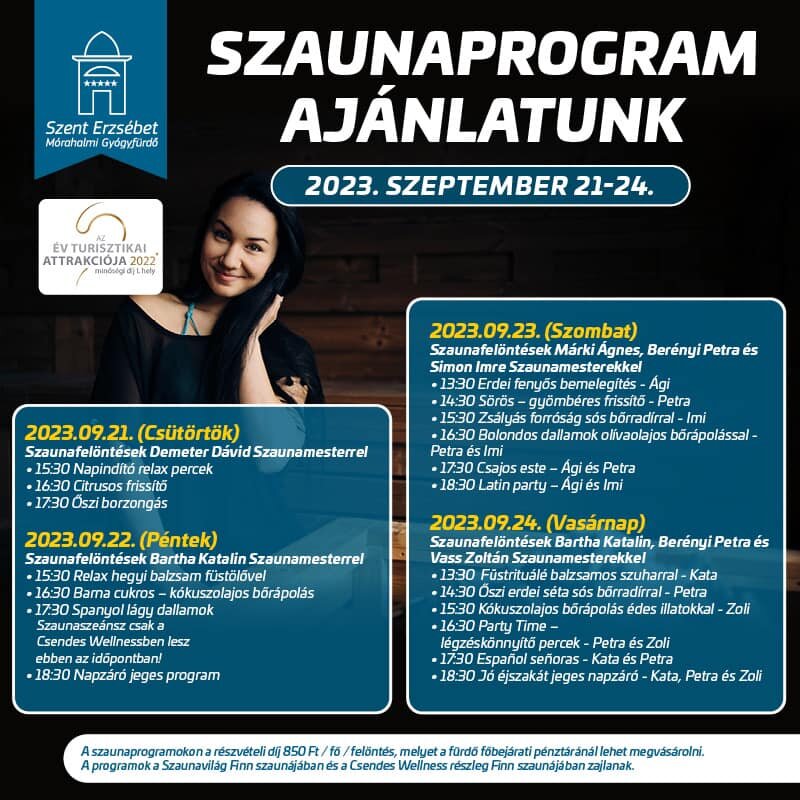 Szent Erzsébet
Mórahalmi Gyógyfürdő

AZ ÉV TURISZTIKAI ATTRAKCIÓJA 2022 minőségi díj I. hely

SZAUNAPROGRAM AJÁNLATUNK

2023. SZEPTEMBER 21-24.

2023.09.21. (Csütörtök)
Szaunafelöntések Demeter Dávid Szaunamesterrel
• 15:30 Napindító relax percek
• 16:30 Citrusos frissítő
• 17:30 Őszi borzongás

2023.09.22. (Péntek)
Szaunafelöntések Bartha Katalin Szaunamesterrel
• 15:30 Relax hegyi balzsam füstölővel
• 16:30 Barna cukros – kókuszolajos bőrápolás
• 17:30 Spanyol lágy dallamok
Szaunaszeánsz csak a Csendes Wellnessben lesz ebben az időpontban!
• 18:30 Napzáró jeges program

2023.09.23. (Szombat)
Szaunafelöntések Márki Ágnes, Berényi Petra és Simon Imre Szaunamesterekkel
• 13:30 Erdei fenyős bemelegítés - Ági
• 14:30 Sörös – gyömbéres frissítő - Petra
• 15:30 Zsályás forróság sós bőrradírral - Imi
• 16:30 Bolondos dallamok olívaolajos bőrápolással - Petra és Imi
• 17:30 Csajos este – Ági és Petra
• 18:30 Latin party – Ági és Imi

2023.09.24. (Vasárnap)
Szaunafelöntések Bartha Katalin, Berényi Petra és Vass Zoltán Szaunamesterekkel
• 13:30 Füstrituálé balzsamos szuharral - Kata
• 14:30 Őszi erdei séta sós bőrradírral - Petra
• 15:30 Kókuszolajos bőrápolás édes illatokkal - Zoli
• 16:30 Party Time – légzéskönnyítő percek - Petra és Zoli
• 17:30 Español señoras - Kata és Petra
• 18:30 Jó éjszakát jeges napzáró - Kata, Petra és Zoli

A szaunaprogramokon a részvételi díj 850 Ft / fő / felöntés, melyet a fürdő főbejárati pénztáránál lehet megvásárolni.
A programok a Szaunavilág Finn szaunájában és a Csendes Wellness részleg Finn szaunájában zajlanak.